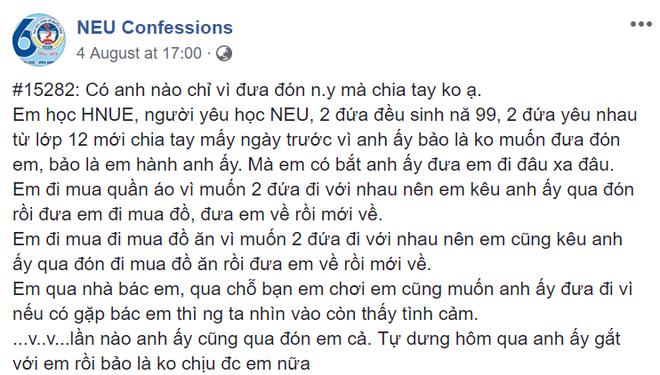 NEU Confessions
4 August at 17:00 ·

#15282: Có anh nào chỉ vì đưa đón n.y mà chia tay ko ạ.
Em học HNUE, người yêu học NEU, 2 đứa đều sinh nă 99, 2 đứa yêu nhau từ lớp 12 mới chia tay mấy ngày trước vì anh ấy bảo là ko muốn đưa đón em, bảo là em hành anh ấy. Mà em có bắt anh ấy đưa em đi đâu xa đâu.
Em đi mua quần áo vì muốn 2 đứa đi với nhau nên em kêu anh ấy qua đón rồi đưa em đi mua đồ, đưa em về rồi mới về.
Em đi mua đi mua đồ ăn vì muốn 2 đứa đi với nhau nên em cũng kêu anh ấy qua đón đi mua đồ ăn rồi đưa em về rồi mới về.
Em qua nhà bác em, qua chỗ bạn em chơi em cũng muốn anh ấy đưa đi vì nếu có gặp bác em thì ng ta nhìn vào còn thấy tình cảm.
...v..v...lần nào anh ấy cũng qua đón em cả. Tự dưng hôm qua anh ấy gắt với em rồi bảo là ko chịu đc em nữa